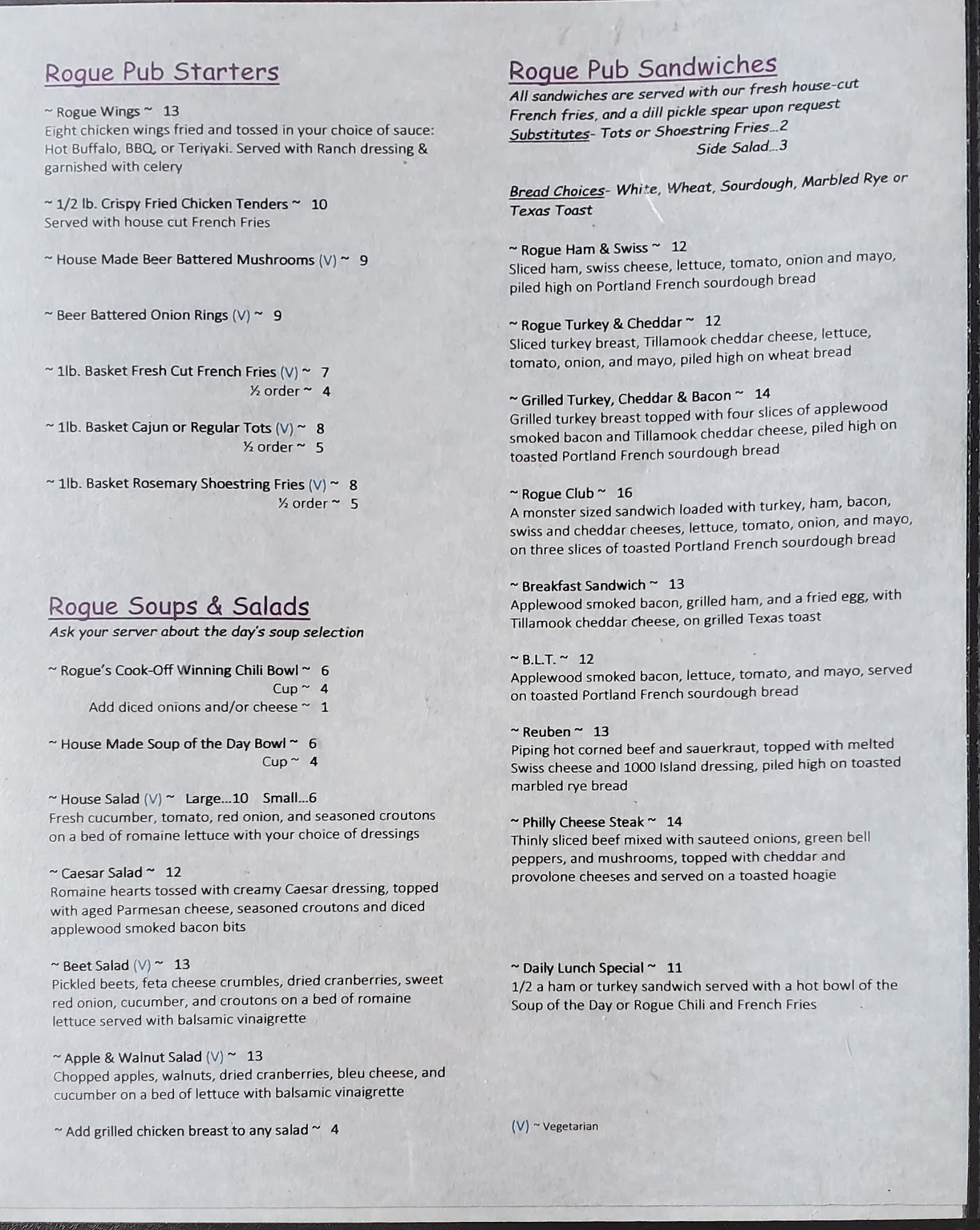 Rogue Pub Starters

~ Rogue Wings ~ 13
Eight chicken wings fried and tossed in your choice of sauce: Hot Buffalo, BBQ, or Teriyaki. Served with Ranch dressing & garnished with celery

~ 1/2 lb. Crispy Fried Chicken Tenders ~ 10
Served with house cut French Fries

~ House Made Beer Battered Mushrooms (V) ~ 9

~ Beer Battered Onion Rings (V) ~ 9

~ 1lb. Basket Fresh Cut French Fries (V) ~ 7
½ order ~ 4

~ 1lb. Basket Cajun or Regular Tots (V) ~ 8
½ order ~ 5

~ 1lb. Basket Rosemary Shoestring Fries (V) ~ 8
½ order ~ 5

Rogue Soups & Salads
Ask your server about the day's soup selection

~ Rogue's Cook-Off Winning Chili Bowl ~ 6
Cup ~ 4
Add diced onions and/or cheese ~ 1

~ House Made Soup of the Day Bowl ~ 6
Cup ~ 4

~ House Salad (V) ~ Large...10 Small...6
Fresh cucumber, tomato, red onion, and seasoned croutons on a bed of romaine lettuce with your choice of dressings

~ Caesar Salad ~ 12
Romaine hearts tossed with creamy Caesar dressing, topped with aged Parmesan cheese, seasoned croutons and diced applewood smoked bacon bits

~ Beet Salad (V) ~ 13
Pickled beets, feta cheese crumbles, dried cranberries, sweet red onion, cucumber, and croutons on a bed of romaine lettuce served with balsamic vinaigrette

~ Apple & Walnut Salad (V) ~ 13
Chopped apples, walnuts, dried cranberries, bleu cheese, and cucumber on a bed of lettuce with balsamic vinaigrette

~ Add grilled chicken breast to any salad ~ 4

Rogue Pub Sandwiches
All sandwiches are served with our fresh house-cut French fries, and a dill pickle spear upon request
Substitutes- Tots or Shoestring Fries...2
Side Salad...3

Bread Choices- White, Wheat, Sourdough, Marbled Rye or Texas Toast

~ Rogue Ham & Swiss ~ 12
Sliced ham, swiss cheese, lettuce, tomato, onion and mayo, piled high on Portland French sourdough bread

~ Rogue Turkey & Cheddar ~ 12
Sliced turkey breast, Tillamook cheddar cheese, lettuce, tomato, onion, and mayo, piled high on wheat bread

~ Grilled Turkey, Cheddar & Bacon ~ 14
Grilled turkey breast topped with four slices of applewood smoked bacon and Tillamook cheddar cheese, piled high on toasted Portland French sourdough bread

~ Rogue Club ~ 16
A monster sized sandwich loaded with turkey, ham, bacon, swiss and cheddar cheeses, lettuce, tomato, onion, and mayo, on three slices of toasted Portland French sourdough bread

~ Breakfast Sandwich ~ 13
Applewood smoked bacon, grilled ham, and a fried egg, with Tillamook cheddar cheese, on grilled Texas toast

~ B.L.T. ~ 12
Applewood smoked bacon, lettuce, tomato, and mayo, served on toasted Portland French sourdough bread

~ Reuben ~ 13
Piping hot corned beef and sauerkraut, topped with melted Swiss cheese and 1000 Island dressing, piled high on toasted marbled rye bread

~ Philly Cheese Steak ~ 14
Thinly sliced beef mixed with sauteed onions, green bell peppers, and mushrooms, topped with cheddar and provolone cheeses and served on a toasted hoagie

~ Daily Lunch Special ~ 11
1/2 a ham or turkey sandwich served with a hot bowl of the Soup of the Day or Rogue Chili and French Fries

(V) ~ Vegetarian